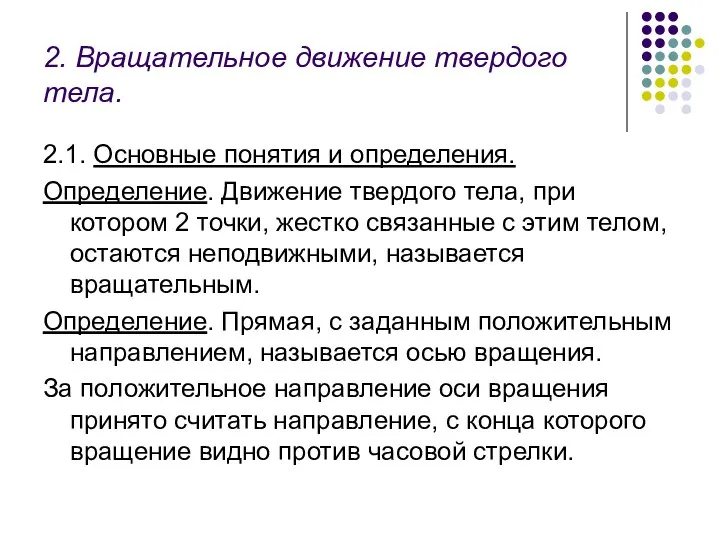 2. Вращательное движение твердого тела.

2.1. Основные понятия и определения.

Определение. Движение твердого тела, при котором 2 точки, жестко связанные с этим телом, остаются неподвижными, называется вращательным.

Определение. Прямая, с заданным положительным направлением, называется осью вращения.

За положительное направление оси вращения принято считать направление, с конца которого вращение видно против часовой стрелки.